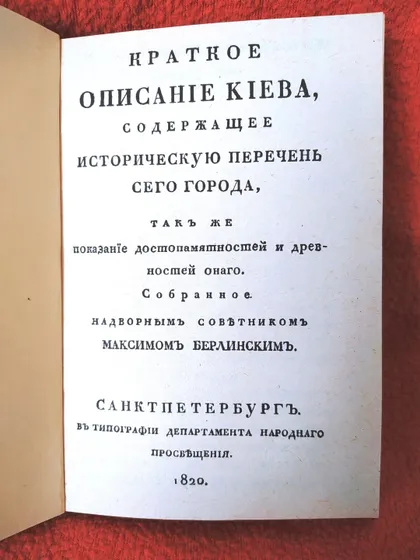 КРАТКОЕ
ОПИСАНІЕ КІЕВА,
СОДЕРЖАЩЕЕ
ИСТОРИЧЕСКУЮ ПЕРЕЧЕНЬ
СЕГО ГОРОДА,

ТАКЪ ЖЕ
показаніе достопамятностей и древностей онаго.
Собранное
НАДВОРНЫМЪ СОВѢТНИКОМЪ
МАКСИМОМЪ БЕРЛИНСКИМЪ.

САНКТПЕТЕРБУРГЪ.
ВЪ ТИПОГРАФІИ ДЕПАРТАМЕНТА НАРОДНАГО ПРОСВѢЩЕНІЯ.
1820.